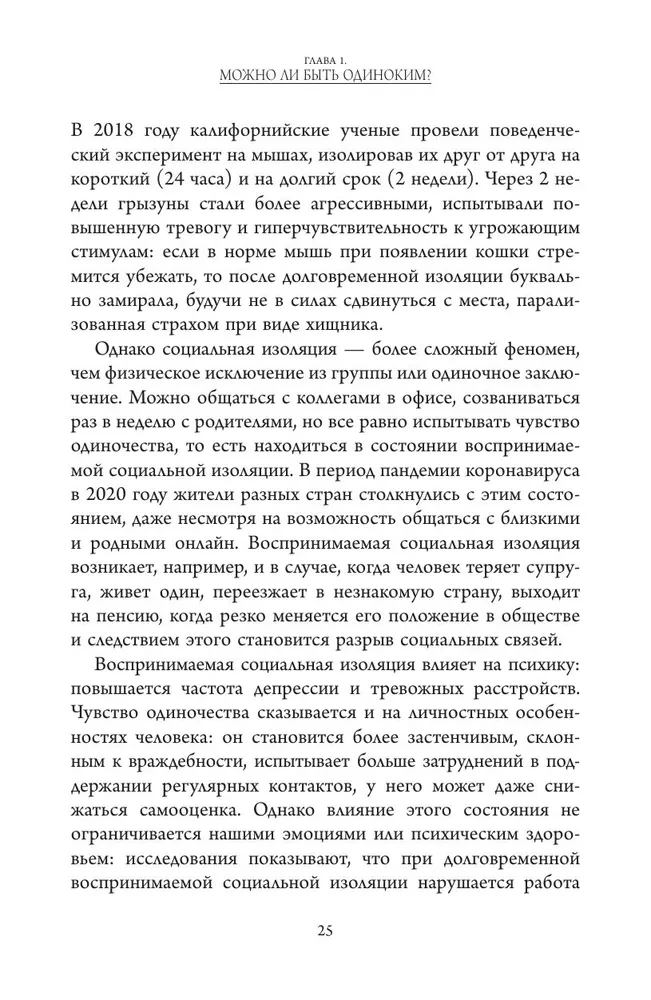 ГЛАВА 1.
МОЖНО ЛИ БЫТЬ ОДИНОКИМ?

В 2018 году калифорнийские ученые провели поведенческий эксперимент на мышах, изолировав их друг от друга на короткий (24 часа) и на долгий срок (2 недели). Через 2 недели грызуны стали более агрессивными, испытывали повышенную тревогу и гиперчувствительность к угрожающим стимулам: если в норме мышь при появлении кошки стремится убежать, то после долговременной изоляции буквально замирала, будучи не в силах сдвинуться с места, парализованная страхом при виде хищника.

Однако социальная изоляция — более сложный феномен, чем физическое исключение из группы или одиночное заключение. Можно общаться с коллегами в офисе, созваниваться раз в неделю с родителями, но все равно испытывать чувство одиночества, то есть находиться в состоянии воспринимаемой социальной изоляции. В период пандемии коронавируса в 2020 году жители разных стран столкнулись с этим состоянием, даже несмотря на возможность общаться с близкими и родными онлайн. Воспринимаемая социальная изоляция возникает, например, и в случае, когда человек теряет супруга, живет один, переезжает в незнакомую страну, выходит на пенсию, когда резко меняется его положение в обществе и следствием этого становится разрыв социальных связей.

Воспринимаемая социальная изоляция влияет на психику: повышается частота депрессии и тревожных расстройств. Чувство одиночества сказывается и на личностных особенностях человека: он становится более застенчивым, склонным к враждебности, испытывает больше затруднений в поддержании регулярных контактов, у него может даже снижаться самооценка. Однако влияние этого состояния не ограничивается нашими эмоциями или психическим здоровьем: исследования показывают, что при долговременной воспринимаемой социальной изоляции нарушается работа

25